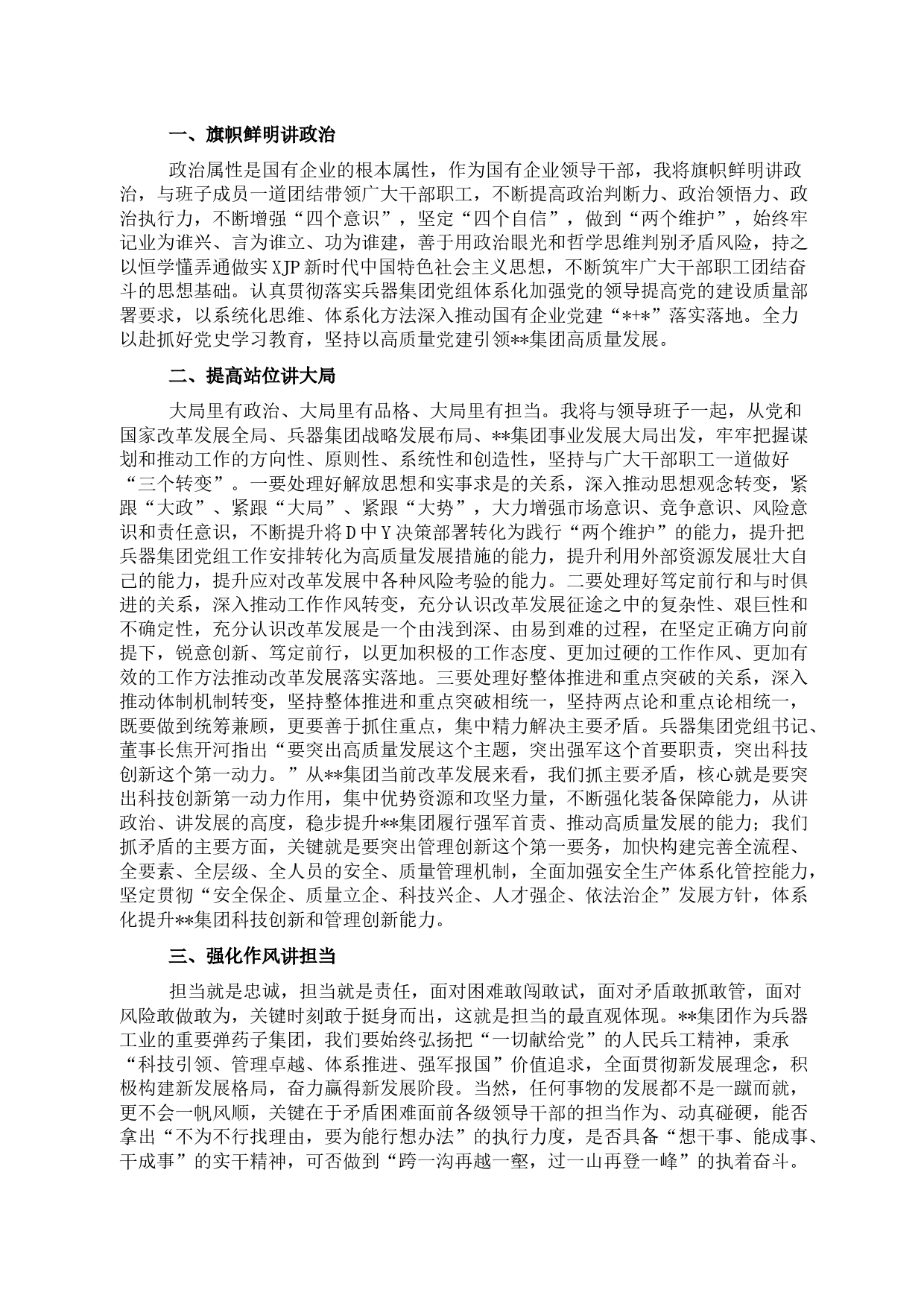 一、旗帜鲜明讲政治

政治属性是国有企业的根本属性，作为国有企业领导干部，我将旗帜鲜明讲政治，与班子成员一道团结带领广大干部职工，不断提高政治判断力、政治领悟力、政治执行力，不断增强“四个意识”，坚定“四个自信”，做到“两个维护”，始终牢记业为谁兴、言为谁立、功为谁建，善于用政治眼光和哲学思维判别矛盾风险，持之以恒学懂弄通做实XJP新时代中国特色社会主义思想，不断筑牢广大干部职工团结奋斗的思想基础。认真贯彻落实兵器集团党组体系化加强党的领导提高党的建设质量部署要求，以系统化思维、体系化方法深入推动国有企业党建“*+*”落实落地。全力以赴抓好党史学习教育，坚持以高质量党建引领**集团高质量发展。

二、提高站位讲大局

大局里有政治、大局里有品格、大局里有担当。我将与领导班子一起，从党和国家改革发展全局、兵器集团战略发展布局、**集团事业发展大局出发，牢牢把握谋划和推动工作的方向性、原则性、系统性和创造性，坚持与广大干部职工一道做好“三个转变”。一要处理好解放思想和实事求是的关系，深入推动思想观念转变，紧跟“大政”、紧跟“大局”、紧跟“大势”，大力增强市场意识、竞争意识、风险意识和责任意识，不断提升将D中Y决策部署转化为践行“两个维护”的能力，提升把兵器集团党组工作安排转化为高质量发展措施的能力，提升利用外部资源发展壮大自己的能力，提升应对改革发展中各种风险考验的能力。二要处理好笃定前行和与时俱进的关系，深入推动工作作风转变，充分认识改革发展征途之中的复杂性、艰巨性和不确定性，充分认识改革发展是一个由浅到深、由易到难的过程，在坚定正确方向前提下，锐意创新、笃定前行，以更加积极的工作态度、更加过硬的工作作风、更加有效的工作方法推动改革发展落实落地。三要处理好整体推进和重点突破的关系，深入推动体制机制转变，坚持整体推进和重点突破相统一，坚持两点论和重点论相统一，既要做到统筹兼顾，更要善于抓住重点，集中精力解决主要矛盾。兵器集团党组书记、董事长焦开河指出“要突出高质量发展这个主题，突出强军这个首要职责，突出科技创新这个第一动力。”从**集团当前改革发展来看，我们抓主要矛盾，核心就是要突出科技创新第一动力作用，集中优势资源和攻坚力量，不断强化装备保障能力，从讲政治、讲发展的高度，稳步提升**集团履行强军首责、推动高质量发展的能力；我们抓矛盾的主要方面，关键就是要突出管理创新这个第一要务，加快构建完善全流程、全要素、全层级、全人员的安全、质量管理机制，全面加强安全生产体系化管控能力，坚定贯彻“安全保企、质量立企、科技兴企、人才强企、依法治企”发展方针，体系化提升**集团科技创新和管理创新能力。

三、强化作风讲担当

担当就是忠诚，担当就是责任，面对困难敢闯敢试，面对矛盾敢抓敢管，面对风险敢做敢为，关键时刻敢于挺身而出，这就是担当的最直观体现。**集团作为兵器工业的重要弹药子集团，我们要始终弘扬把“一切献给党”的人民兵工精神，秉承“科技引领、管理卓越、体系推进、强军报国”价值追求，全面贯彻新发展理念，积极构建新发展格局，奋力赢得新发展阶段。当然，任何事物的发展都不是一蹴而就，更不会一帆风顺，关键在于矛盾困难面前各级领导干部的担当作为、动真碰硬，能否拿出“不为不行找理由，要为能行想办法”的执行力度，是否具备“想干事、能成事、干成事”的实干精神，可否做到“跨一沟再越一壑，过一山再登一峰”的执着奋斗。